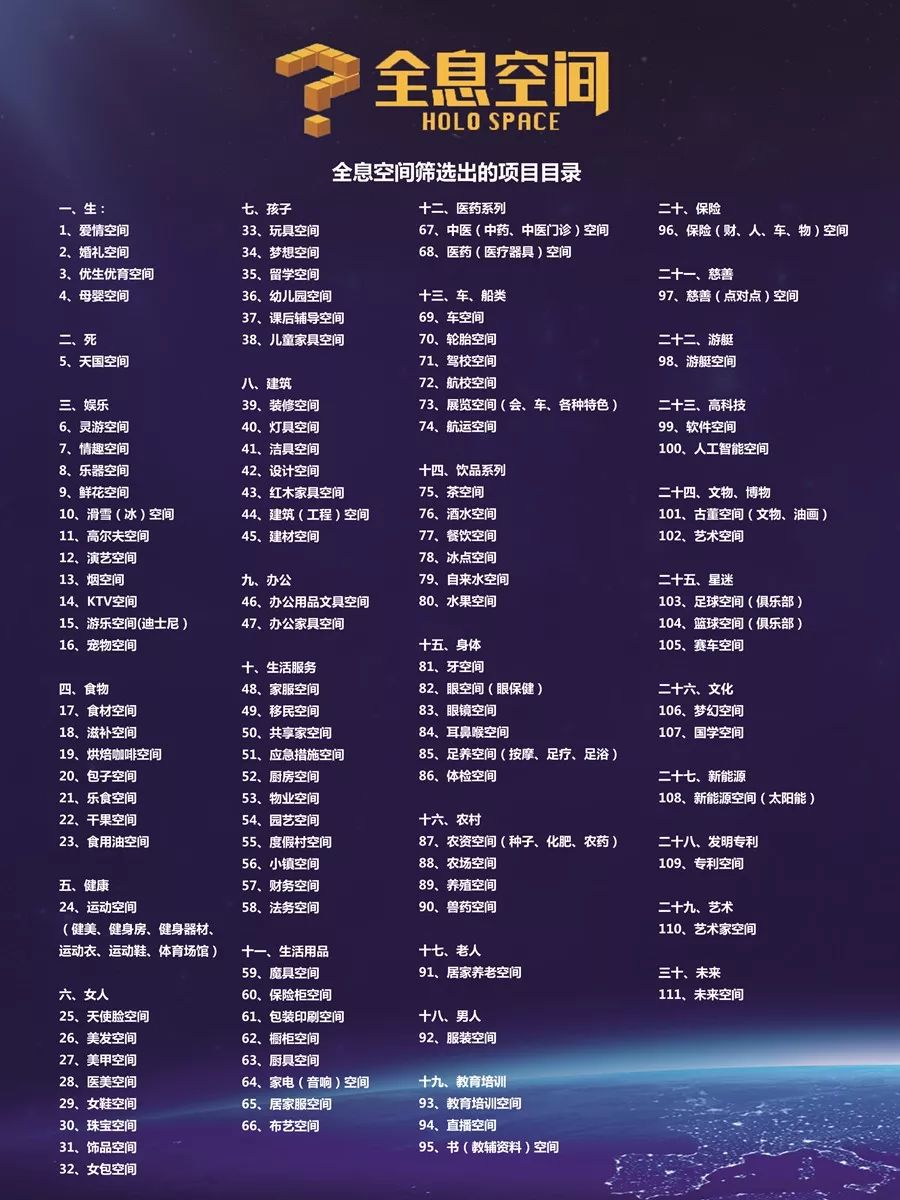 全息空间
HOLO SPACE

全息空间筛选出的项目目录

一、生：
1、爱情空间
2、婚礼空间
3、优生优育空间
4、母婴空间

二、死
5、天国空间

三、娱乐
6、灵游空间
7、情趣空间
8、乐器空间
9、鲜花空间
10、滑雪（冰）空间
11、高尔夫空间
12、演艺空间
13、烟空间
14、KTV空间
15、游乐空间(迪士尼）
16、宠物空间

四、食物
17、食材空间
18、滋补空间
19、烘焙咖啡空间
20、包子空间
21、乐食空间
22、干果空间
23、食用油空间

五、健康
24、运动空间
（健美、健身房、健身器材、运动衣、运动鞋、体育场馆）

六、女人
25、天使脸空间
26、美发空间
27、美甲空间
28、医美空间
29、女鞋空间
30、珠宝空间
31、饰品空间
32、女包空间

七、孩子
33、玩具空间
34、梦想空间
35、留学空间
36、幼儿园空间
37、课后辅导空间
38、儿童家具空间

八、建筑
39、装修空间
40、灯具空间
41、洁具空间
42、设计空间
43、红木家具空间
44、建筑（工程）空间
45、建材空间

九、办公
46、办公用品文具空间
47、办公家具空间

十、生活服务
48、家服空间
49、移民空间
50、共享家空间
51、应急措施空间
52、厨房空间
53、物业空间
54、园艺空间
55、度假村空间
56、小镇空间
57、财务空间
58、法务空间

十一、生活用品
59、魔具空间
60、保险柜空间
61、包装印刷空间
62、橱柜空间
63、厨具空间
64、家电（音响）空间
65、居家服空间
66、布艺空间

十二、医药系列
67、中医（中药、中医门诊）空间
68、医药（医疗器具）空间

十三、车、船类
69、车空间
70、轮胎空间
71、驾校空间
72、航校空间
73、展览空间（会、车、各种特色）
74、航运空间

十四、饮品系列
75、茶空间
76、酒水空间
77、餐饮空间
78、冰点空间
79、自来水空间
80、水果空间

十五、身体
81、牙空间
82、眼空间（眼保健）
83、眼镜空间
84、耳鼻喉空间
85、足养空间（按摩、足疗、足浴）
86、体检空间

十六、农村
87、农资空间（种子、化肥、农药）
88、农场空间
89、养殖空间
90、兽药空间

十七、老人
91、居家养老空间

十八、男人
92、服装空间

十九、教育培训
93、教育培训空间
94、直播空间
95、书（教辅资料）空间

二十、保险
96、保险（财、人、车、物）空间

二十一、慈善
97、慈善（点对点）空间

二十二、游艇
98、游艇空间

二十三、高科技
99、软件空间
100、人工智能空间

二十四、文物、博物
101、古董空间（文物、油画）
102、艺术空间

二十五、星迷
103、足球空间（俱乐部）
104、篮球空间（俱乐部）
105、赛车空间

二十六、文化
106、梦幻空间
107、国学空间

二十七、新能源
108、新能源空间（太阳能）

二十八、发明专利
109、专利空间

二十九、艺术
110、艺术家空间

三十、未来
111、未来空间